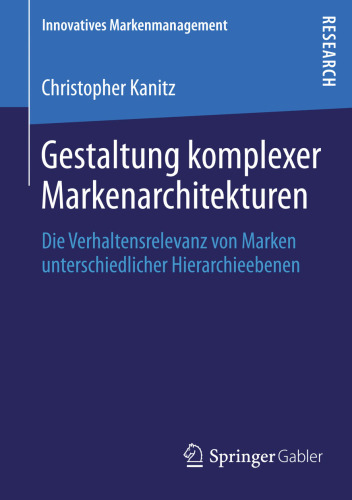 Innovatives Markenmanagement

RESEARCH

Christopher Kanitz

Gestaltung komplexer Markenarchitekturen

Die Verhaltensrelevanz von Marken unterschiedlicher Hierarchieebenen

Springer Gabler